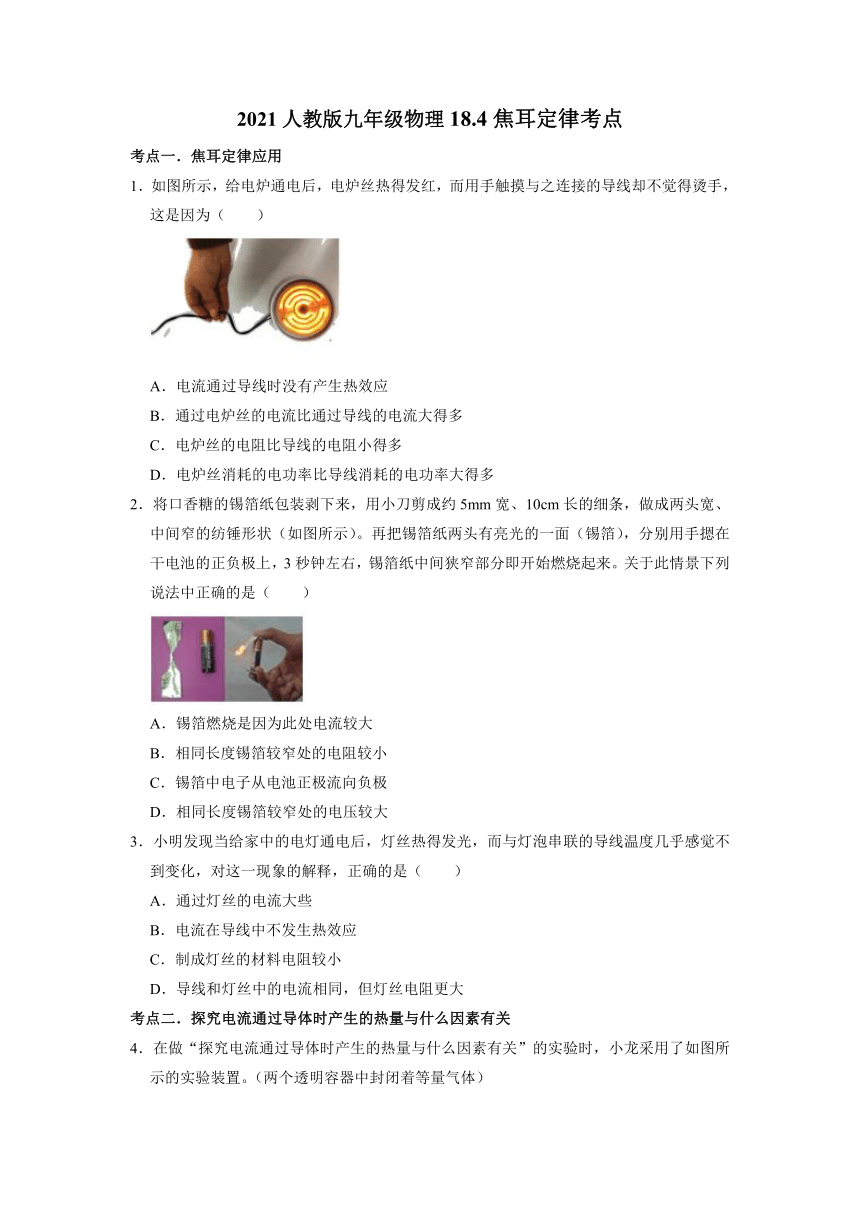 2021 人教版九年级物理 18.4 焦耳定律考点

考点一．焦耳定律应用

1．如图所示，给电炉通电后，电炉丝热得发红，而用手触摸与之连接的导线却不觉得烫手，这是因为（　　）

A．电流通过导线时没有产生热效应

B．通过电炉丝的电流比通过导线的电流大得多

C．电炉丝的电阻比导线的电阻小得多

D．电炉丝消耗的电功率比导线消耗的电功率大得多

2．将口香糖的锡箔纸包装剥下来，用小刀剪成约 5mm 宽、10cm 长的细条，做成两头宽、中间窄的纺锤形状（如图所示）。再把锡箔纸两头有亮光的一面（锡箔），分别用手摁在干电池的正负极上，3 秒钟左右，锡箔纸中间狭窄部分即开始燃烧起来。关于此情景下列说法中正确的是（　　）

A．锡箔燃烧是因为此处电流较大

B．相同长度锡箔较窄处的电阻较小

C．锡箔中电子从电池正极流向负极

D．相同长度锡箔较窄处的电压较大

3．小明发现当给家中的电灯通电后，灯丝热得发光，而与灯泡串联的导线温度几乎感觉不到变化，对这一现象的解释，正确的是（　　）

A．通过灯丝的电流大些

B．电流在导线中不发生热效应

C．制成灯丝的材料电阻较小

D．导线和灯丝中的电流相同，但灯丝电阻更大

考点二．探究电流通过导体时产生的热量与什么因素有关

4．在做“探究电流通过导体时产生的热量与什么因素有关”的实验时，小龙采用了如图所示的实验装置。（两个透明容器中封闭着等量气体）